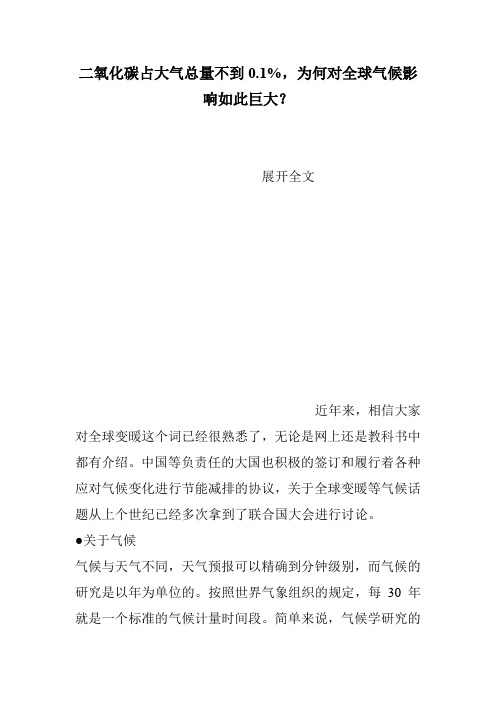 二氧化碳占大气总量不到 0.1%，为何对全球气候影响如此巨大？

展开全文

近年来，相信大家对全球变暖这个词已经很熟悉了，无论是网上还是教科书中都有介绍。中国等负责任的大国也积极的签订和履行着各种应对气候变化进行节能减排的协议，关于全球变暖等气候话题从上个世纪已经多次拿到了联合国大会进行讨论。

●关于气候

气候与天气不同，天气预报可以精确到分钟级别，而气候的研究是以年为单位的。按照世界气象组织的规定，每 30 年就是一个标准的气候计量时间段。简单来说，气候学研究的